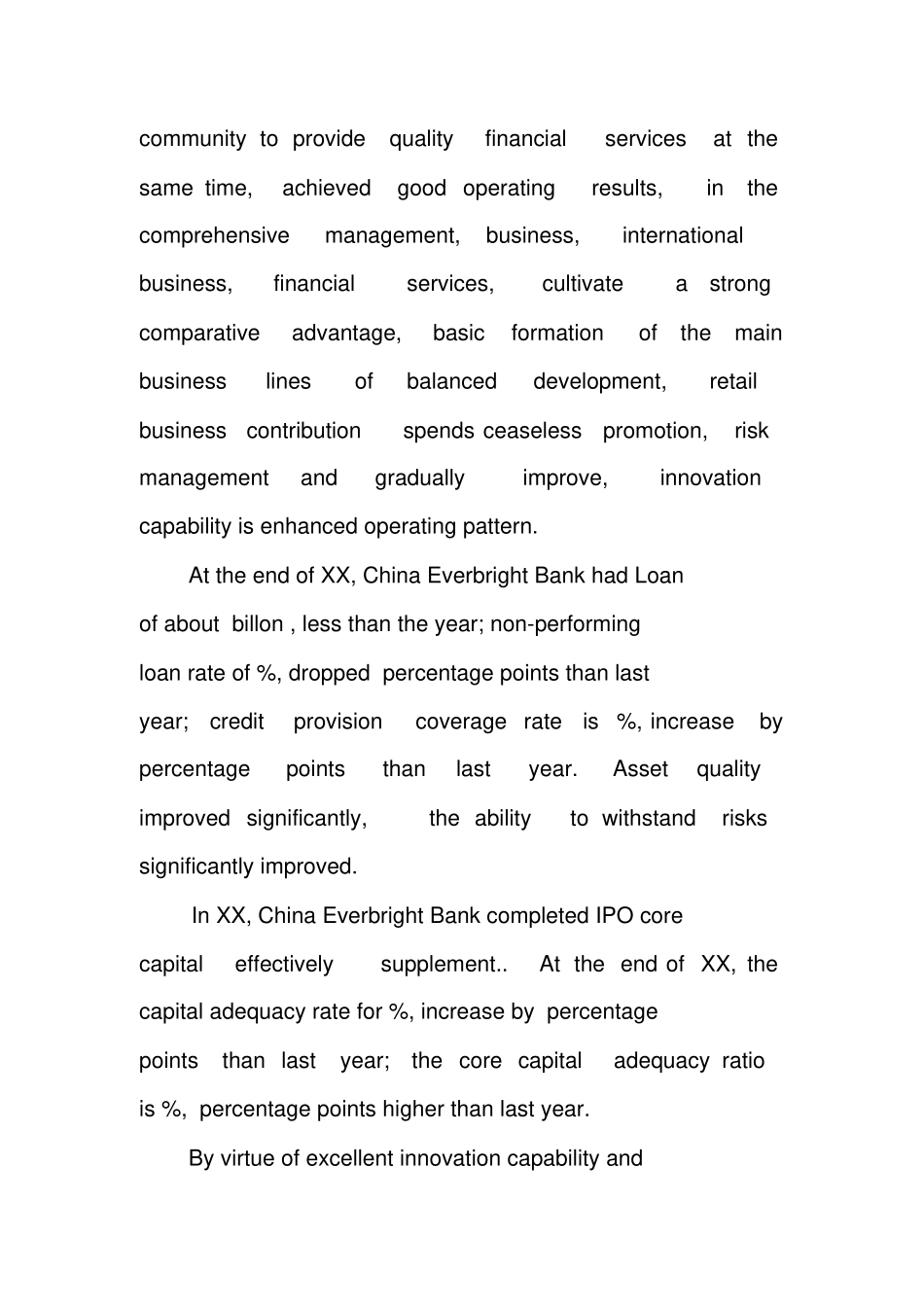 community to provide quality financial services at the same time, achieved good operating results, in the comprehensive management, business, international business, financial services, cultivate a strong comparative advantage, basic formation of the main business lines of balanced development, retail business contribution spends ceaseless promotion, risk management and gradually improve, innovation capability is enhanced operating pattern.

At the end of XX, China Everbright Bank had Loan of about billon , less than the year; non-performing loan rate of %, dropped percentage points than last year; credit provision coverage rate is %, increase by percentage points than last year. Asset quality improved significantly, the ability to withstand risks significantly improved.

In XX, China Everbright Bank completed IPO core capital effectively supplement.. At the end of XX, the capital adequacy rate for %, increase by percentage points than last year; the core capital adequacy ratio is %, percentage points higher than last year.

By virtue of excellent innovation capability and